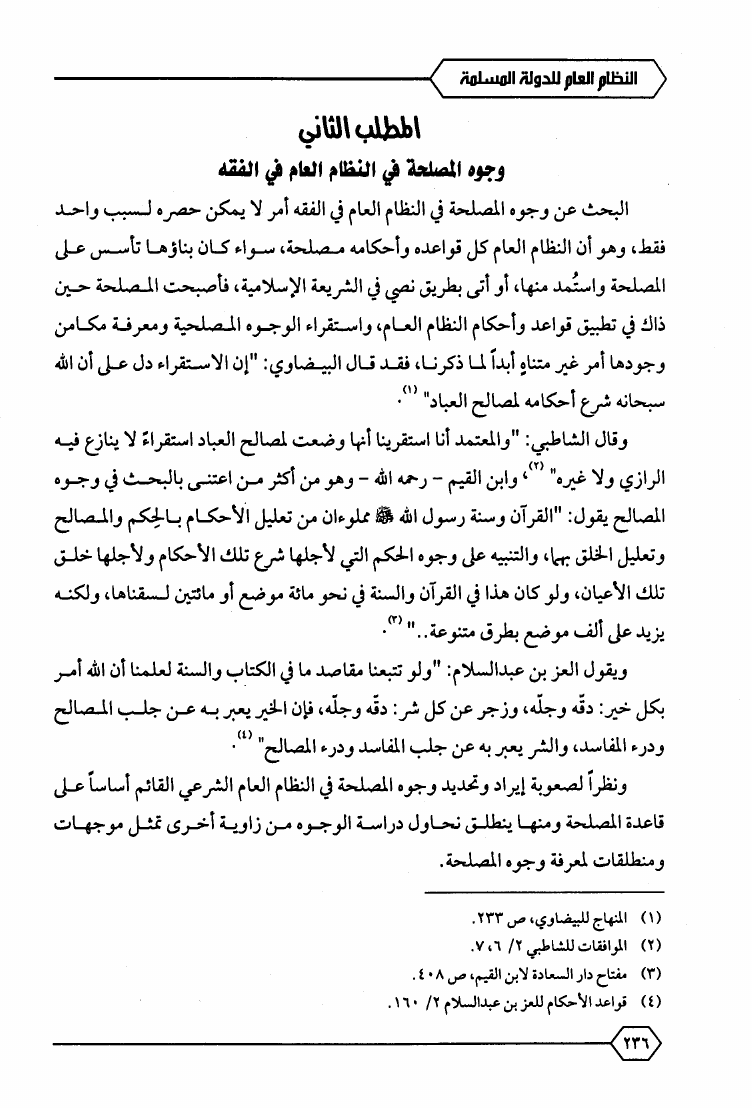 النظام العام للدولة المسلمة

المطلب الثاني
وجوه المصلحة في النظام العام في الفقه

البحث عن وجوه المصلحة في النظام العام في الفقه أمر لا يمكن حصره لسبب واحد فقط، وهو أن النظام العام كل قواعده وأحكامه مصلحة، سواء كان بناؤها تأسس على المصلحة واستُمد منها، أو أتى بطريق نصي في الشريعة الإسلامية، فأصبحت المصلحة حين ذاك في تطبيق قواعد وأحكام النظام العام، واستقراء الوجوه المصلحية ومعرفة مكامن وجودها أمر غير متناهٍ أبداً لما ذكرنا، فقد قال البيضاوي: "إن الاستقراء دل على أن الله سبحانه شرع أحكامه لمصالح العباد" (١).

وقال الشاطبي: "والمعتمد أنا استقرينا أنها وضعت لمصالح العباد استقراءً لا ينازع فيه الرازي ولا غيره" (٢)، وابن القيم - رحمه الله - وهو من أكثر من اعتنى بالبحث في وجوه المصالح يقول: "القرآن وسنة رسول الله ﷺ مملوءان من تعليل الأحكام بالحِكم والمصالح وتعليل الخلق بهما، والتنبيه على وجوه الحكم التي لأجلها شرع تلك الأحكام ولأجلها خلق تلك الأعيان، ولو كان هذا في القرآن والسنة في نحو مائة موضع أو مائتين لسقناها، ولكنه يزيد على ألف موضع بطرق متنوعة.." (٣).

ويقول العز بن عبدالسلام: "ولو تتبعنا مقاصد ما في الكتاب والسنة لعلمنا أن الله أمر بكل خير: دقّه وجلّه، وزجر عن كل شر: دقّه وجلّه، فإن الخير يعبر به عن جلب المصالح ودرء المفاسد، والشر يعبر به عن جلب المفاسد ودرء المصالح" (٤).

ونظراً لصعوبة إيراد وتحديد وجوه المصلحة في النظام العام الشرعي القائم أساساً على قاعدة المصلحة ومنها ينطلق نحاول دراسة الوجوه من زاوية أخرى تمثل موجهات ومنطلقات لمعرفة وجوه المصلحة.

(١) المنهاج للبيضاوي، ص ٢٣٣.
(٢) الموافقات للشاطبي ٢/ ٦، ٧.
(٣) مفتاح دار السعادة لابن القيم، ص ٤٠٨.
(٤) قواعد الأحكام للعز بن عبدالسلام ٢/ ١٦٠.

٢٣٦